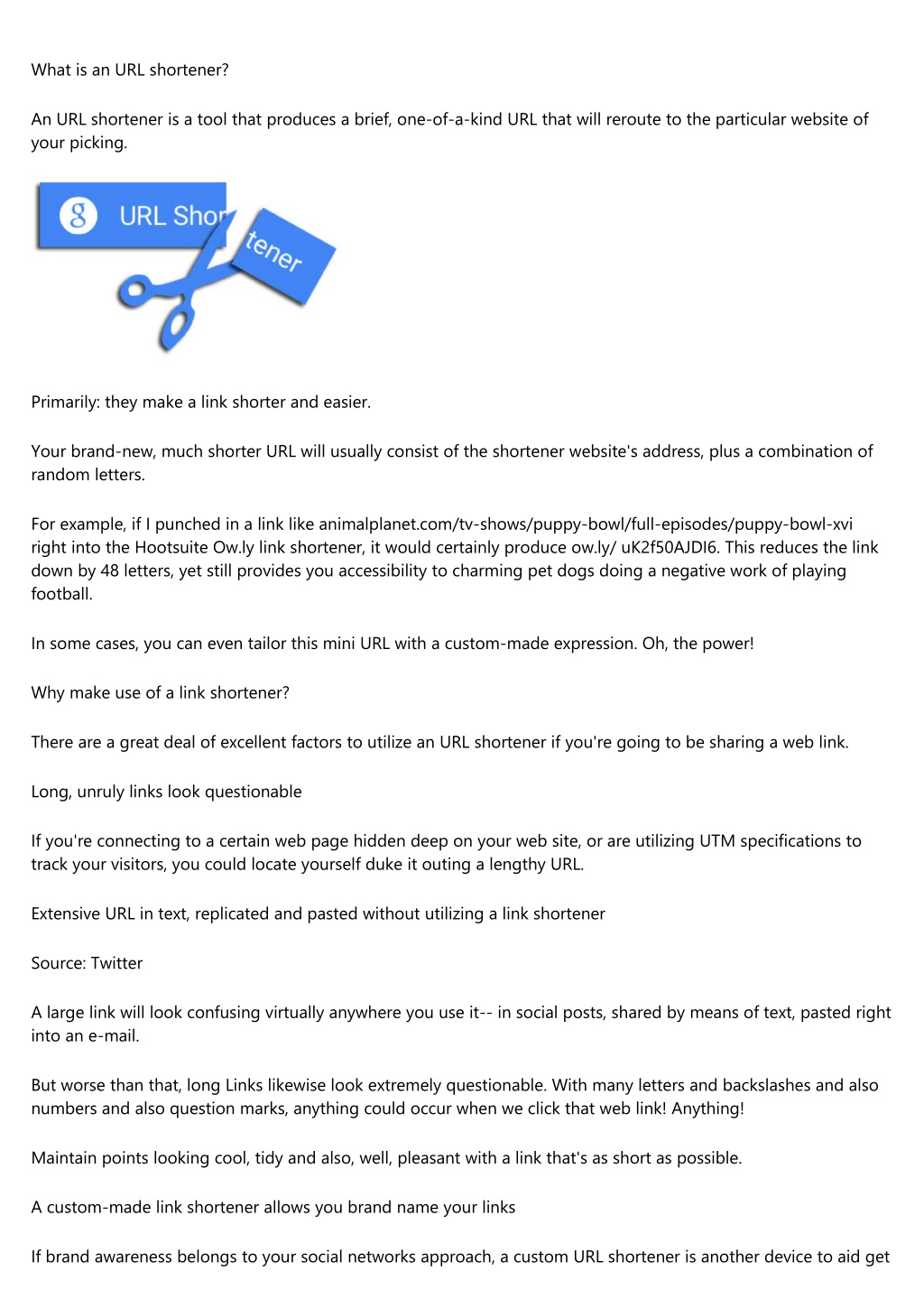 What is an URL shortener?

An URL shortener is a tool that produces a brief, one-of-a-kind URL that will reroute to the particular website of your picking.

g URL Shor tener

Primarily: they make a link shorter and easier.

Your brand-new, much shorter URL will usually consist of the shortener website's address, plus a combination of random letters.

For example, if I punched in a link like animalplanet.com/tv-shows/puppy-bowl/full-episodes/puppy-bowl-xvi right into the Hootsuite Ow.ly link shortener, it would certainly produce ow.ly/ uK2f50AJDI6. This reduces the link down by 48 letters, yet still provides you accessibility to charming pet dogs doing a negative work of playing football.

In some cases, you can even tailor this mini URL with a custom-made expression. Oh, the power!

Why make use of a link shortener?

There are a great deal of excellent factors to utilize an URL shortener if you're going to be sharing a web link.

Long, unruly links look questionable

If you're connecting to a certain web page hidden deep on your web site, or are utilizing UTM specifications to track your visitors, you could locate yourself duke it outing a lengthy URL.

Extensive URL in text, replicated and pasted without utilizing a link shortener

Source: Twitter

A large link will look confusing virtually anywhere you use it-- in social posts, shared by means of text, pasted right into an e-mail.

But worse than that, long Links likewise look extremely questionable. With many letters and backslashes and also numbers and also question marks, anything could occur when we click that web link! Anything!

Maintain points looking cool, tidy and also, well, pleasant with a link that's as short as possible.

A custom-made link shortener allows you brand name your links

If brand awareness belongs to your social networks approach, a custom URL shortener is another device to aid get